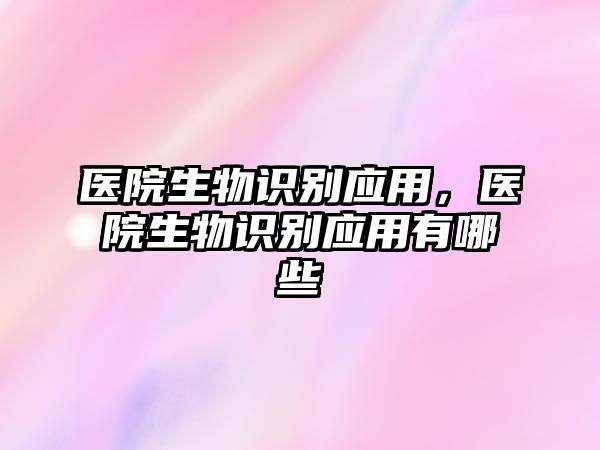 医院生物识别应用，医院生物识别应用有哪些